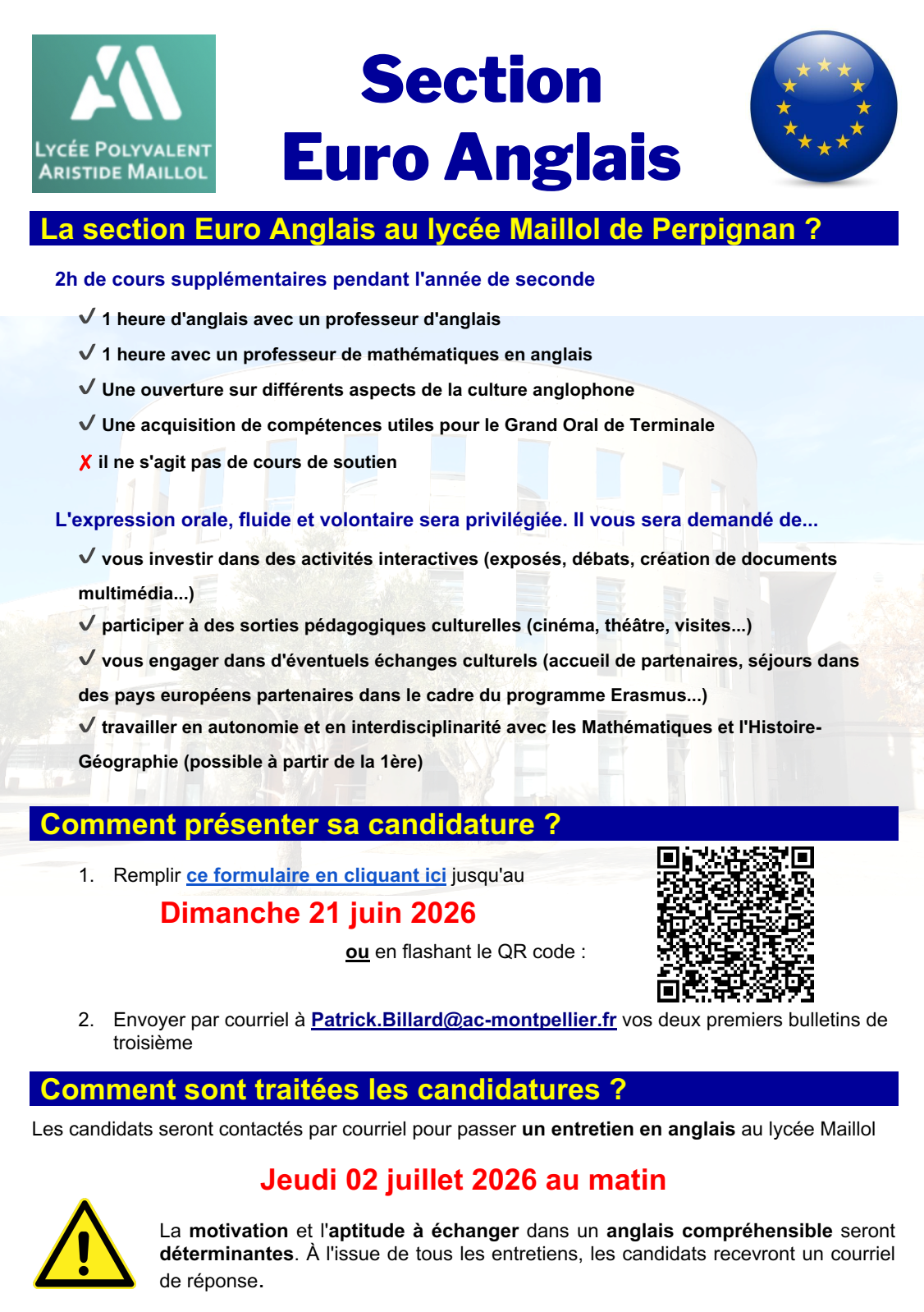 LYCÉE POLYVALENT
ARISTIDE MAILLOL

Section
Euro Anglais

La section Euro Anglais au lycée Maillol de Perpignan ?

2h de cours supplémentaires pendant l'année de seconde

✓ 1 heure d'anglais avec un professeur d'anglais

✓ 1 heure avec un professeur de mathématiques en anglais

✓ Une ouverture sur différents aspects de la culture anglophone

✓ Une acquisition de compétences utiles pour le Grand Oral de Terminale

✗ il ne s'agit pas de cours de soutien

L'expression orale, fluide et volontaire sera privilégiée. Il vous sera demandé de...

✓ vous investir dans des activités interactives (exposés, débats, création de documents multimédia...)

✓ participer à des sorties pédagogiques culturelles (cinéma, théâtre, visites...)

✓ vous engager dans d'éventuels échanges culturels (accueil de partenaires, séjours dans des pays européens partenaires dans le cadre du programme Erasmus...)

✓ travailler en autonomie et en interdisciplinarité avec les Mathématiques et l'Histoire-Géographie (possible à partir de la 1ère)

Comment présenter sa candidature ?

1. Remplir ce formulaire en cliquant ici jusqu'au

Dimanche 21 juin 2026

ou en flashant le QR code :

2. Envoyer par courriel à Patrick.Billard@ac-montpellier.fr vos deux premiers bulletins de troisième

Comment sont traitées les candidatures ?

Les candidats seront contactés par courriel pour passer un entretien en anglais au lycée Maillol

Jeudi 02 juillet 2026 au matin

La motivation et l'aptitude à échanger dans un anglais compréhensible seront déterminantes. À l'issue de tous les entretiens, les candidats recevront un courriel de réponse.